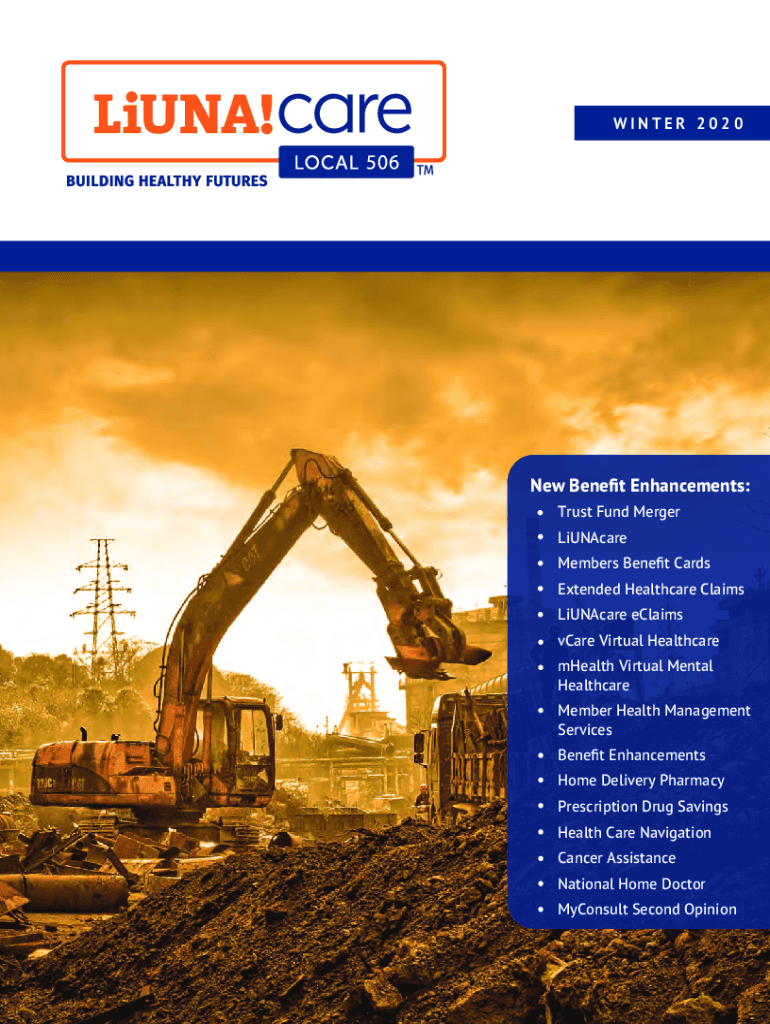 LiUNA!care
LOCAL 506 ™
BUILDING HEALTHY FUTURES

WINTER 2020

New Benefit Enhancements:
• Trust Fund Merger
• LiUNAcare
• Members Benefit Cards
• Extended Healthcare Claims
• LiUNAcare eClaims
• vCare Virtual Healthcare
• mHealth Virtual Mental Healthcare
• Member Health Management Services
• Benefit Enhancements
• Home Delivery Pharmacy
• Prescription Drug Savings
• Health Care Navigation
• Cancer Assistance
• National Home Doctor
• MyConsult Second Opinion